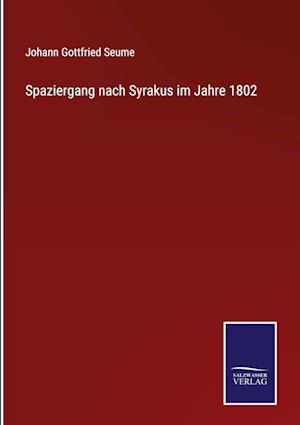 Johann Gottfried Seume

Spaziergang nach Syrakus im Jahre 1802

SALZWASSER
VERLAG